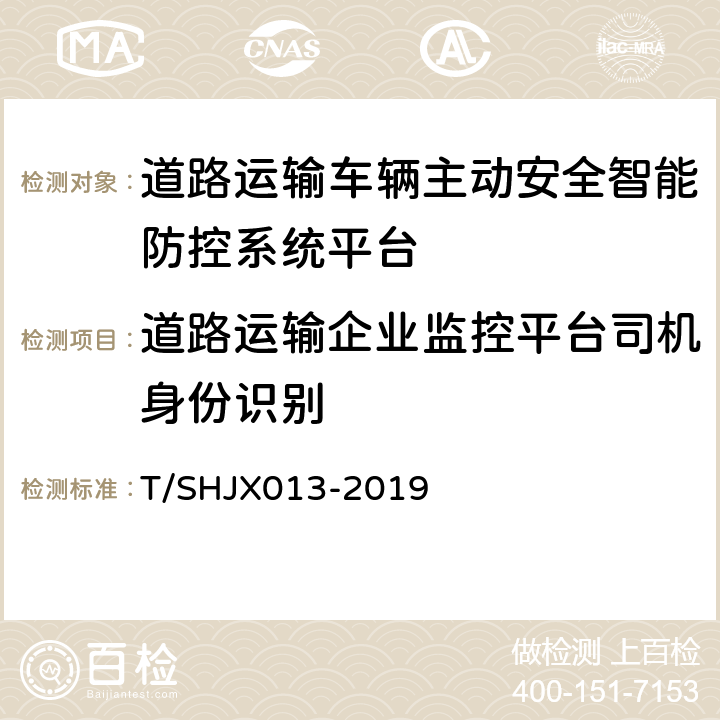 MA CNAS ilac-MRA

检测对象：道路运输车辆主动安全智能防控系统平台

检测项目：道路运输企业监控平台司机身份识别

检测标准：T/SHJX013-2019

百检
Baijiantest.com

做检测 上百检
400-151-7153